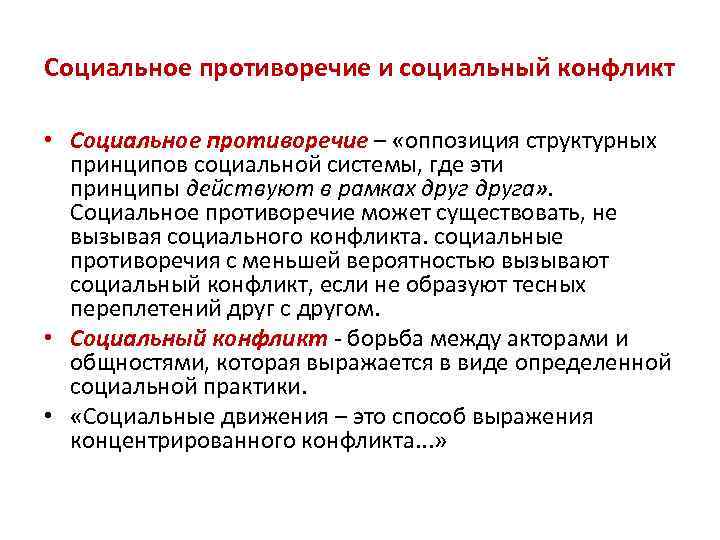 Социальное противоречие и социальный конфликт

• Социальное противоречие – «оппозиция структурных принципов социальной системы, где эти принципы действуют в рамках друг друга». Социальное противоречие может существовать, не вызывая социального конфликта. социальные противоречия с меньшей вероятностью вызывают социальный конфликт, если не образуют тесных переплетений друг с другом.

• Социальный конфликт - борьба между акторами и общностями, которая выражается в виде определенной социальной практики.

• «Социальные движения – это способ выражения концентрированного конфликта...»